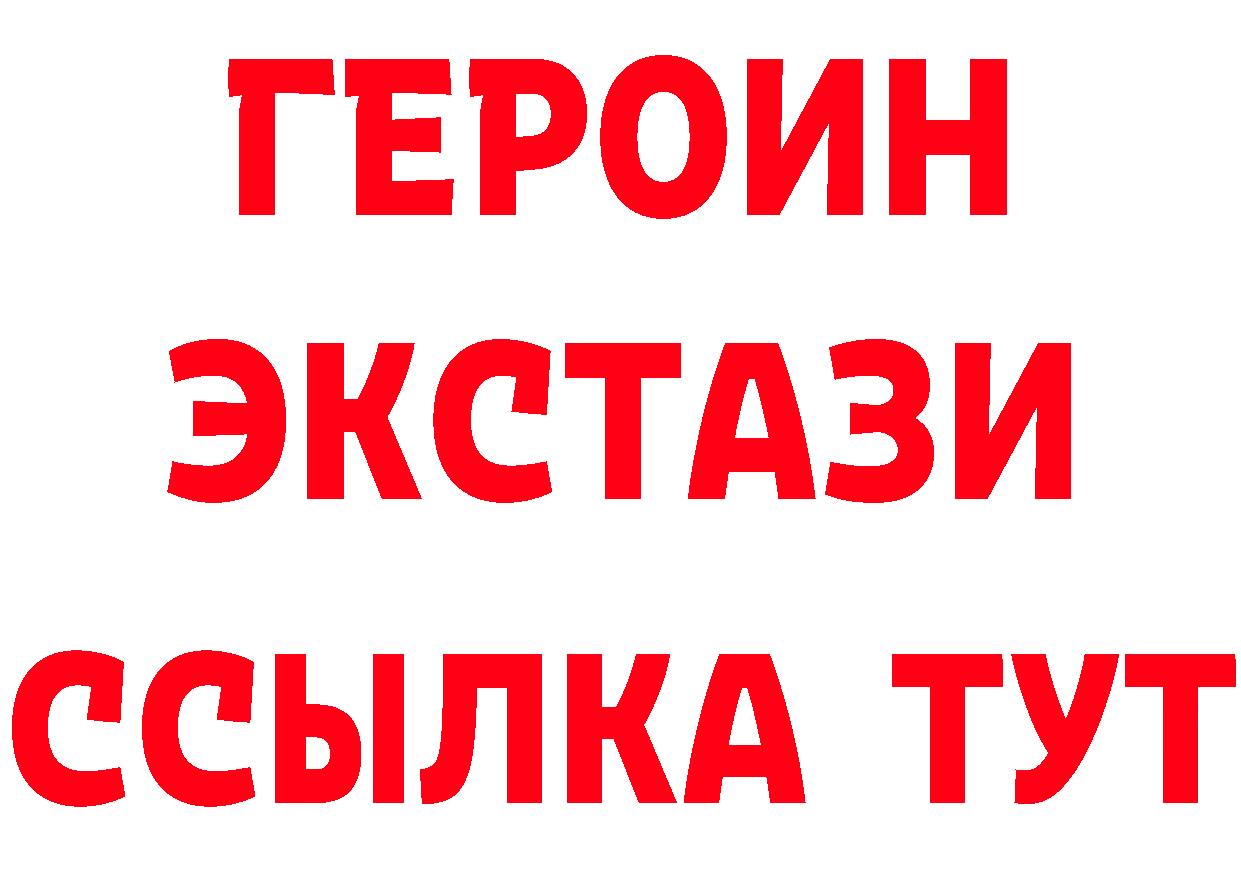 ГЕРОИН
ЭКСТАЗИ
ССЫЛКА ТУТ